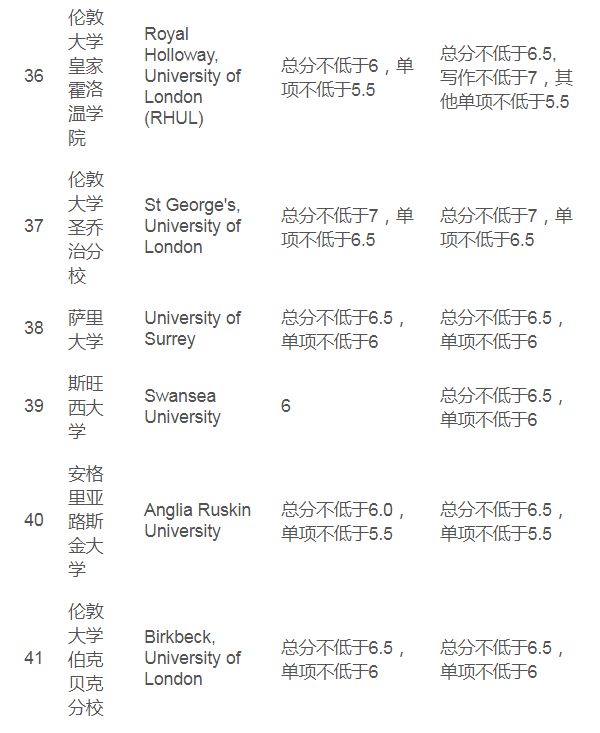 | 36 | 伦敦大学皇家霍洛温学院 | Royal Holloway, University of London (RHUL) | 总分不低于6，单项不低于5.5 | 总分不低于6.5, 写作不低于7，其他单项不低于5.5 |
|---|---|---|---|---|
| 37 | 伦敦大学圣乔治分校 | St George's, University of London | 总分不低于7，单项不低于6.5 | 总分不低于7，单项不低于6.5 |
| 38 | 萨里大学 | University of Surrey | 总分不低于6.5，单项不低于6 | 总分不低于6.5，单项不低于6 |
| 39 | 斯旺西大学 | Swansea University | 6 | 总分不低于6.5，单项不低于6 |
| 40 | 安格里亚路斯金大学 | Anglia Ruskin University | 总分不低于6.0，单项不低于5.5 | 总分不低于6.5，单项不低于5.5 |
| 41 | 伦敦大学伯克贝克分校 | Birkbeck, University of London | 总分不低于6.5，单项不低于6 | 总分不低于6.5，单项不低于6 |